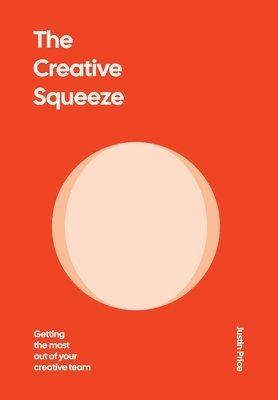 The Creative Squeeze

Getting the most out of your creative team

Justin Price